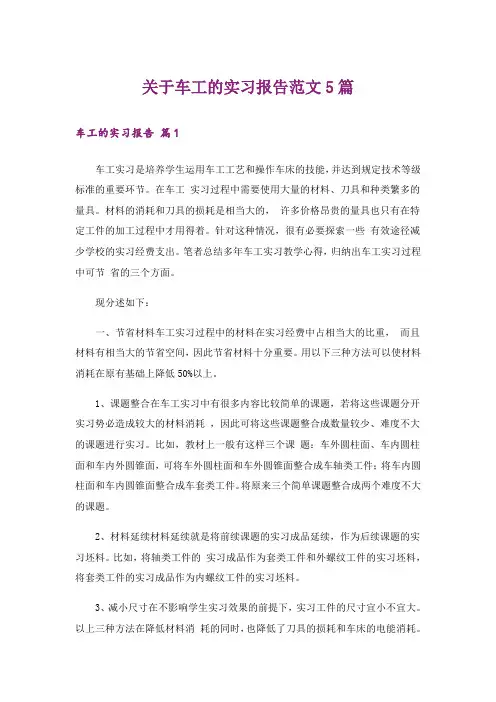 关于车工的实习报告范文5篇

车工的实习报告 篇1

车工实习是培养学生运用车工工艺和操作车床的技能，并达到规定技术等级标准的重要环节。在车工 实习过程中需要使用大量的材料、刀具和种类繁多的量具。材料的消耗和刀具的损耗是相当大的， 许多价格昂贵的量具也只有在特定工件的加工过程中才用得着。针对这种情况，很有必要探索一些 有效途径减少学校的实习经费支出。笔者总结多年车工实习教学心得，归纳出车工实习过程中可节 省的三个方面。

现分述如下：

一、节省材料车工实习过程中的材料在实习经费中占相当大的比重， 而且材料有相当大的节省空间，因此节省材料十分重要。用以下三种方法可以使材料消耗在原有基础上降低50%以上。

1、课题整合在车工实习中有很多内容比较简单的课题，若将这些课题分开实习势必造成较大的材料消耗 ，因此可将这些课题整合成数量较少、难度不大的课题进行实习。比如，教材上一般有这样三个课 题：车外圆柱面、车内圆柱面和车内外圆锥面，可将车外圆柱面和车外圆锥面整合成车轴类工件；将车内圆柱面和车内圆锥面整合成车套类工件。将原来三个简单课题整合成两个难度不大的课题。

2、材料延续材料延续就是将前续课题的实习成品延续，作为后续课题的实习坯料。比如，将轴类工件的 实习成品作为套类工件和外螺纹工件的实习坯料，将套类工件的实习成品作为内螺纹工件的实习坯料。

3、减小尺寸在不影响学生实习效果的前提下，实习工件的尺寸宜小不宜大。以上三种方法在降低材料消 耗的同时，也降低了刀具的损耗和车床的电能消耗。